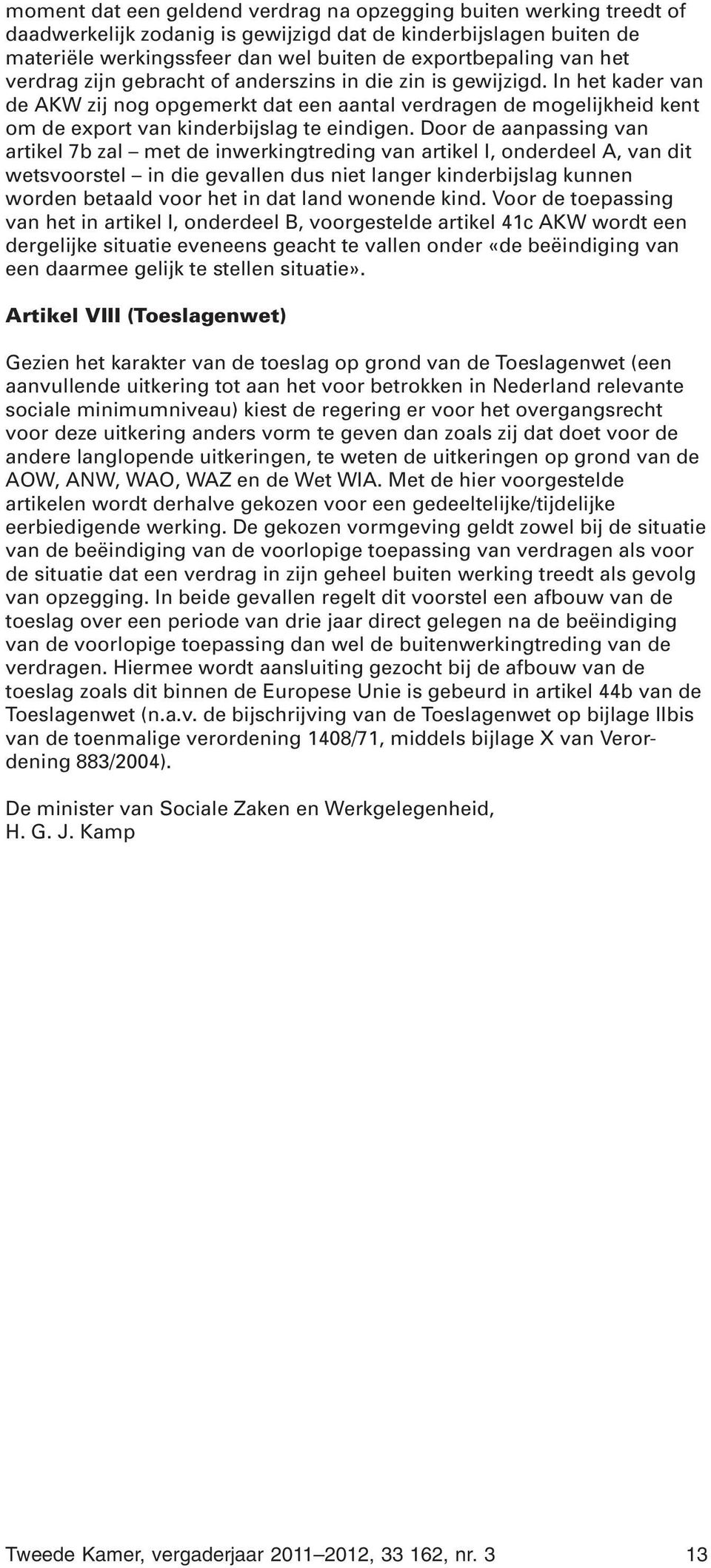 moment dat een geldend verdrag na opzegging buiten werking treedt of daadwerkelijk zodanig is gewijzigd dat de kinderbijslagen buiten de materiële werkingssfeer dan wel buiten de exportbepaling van het verdrag zijn gebracht of anderszins in die zin is gewijzigd. In het kader van de AKW zij nog opgemerkt dat een aantal verdragen de mogelijkheid kent om de export van kinderbijslag te eindigen. Door de aanpassing van artikel 7b zal – met de inwerkingtreding van artikel I, onderdeel A, van dit wetsvoorstel – in die gevallen dus niet langer kinderbijslag kunnen worden betaald voor het in dat land wonende kind. Voor de toepassing van het in artikel I, onderdeel B, voorgestelde artikel 41c AKW wordt een dergelijke situatie eveneens geacht te vallen onder «de beëindiging van een daarmee gelijk te stellen situatie».

Artikel VIII (Toeslagenwet)

Gezien het karakter van de toeslag op grond van de Toeslagenwet (een aanvullende uitkering tot aan het voor betrokken in Nederland relevante sociale minimumniveau) kiest de regering er voor het overgangsrecht voor deze uitkering anders vorm te geven dan zoals zij dat doet voor de andere langlopende uitkeringen, te weten de uitkeringen op grond van de AOW, ANW, WAO, WAZ en de Wet WIA. Met de hier voorgestelde artikelen wordt derhalve gekozen voor een gedeeltelijke/tijdelijke eerbiedigende werking. De gekozen vormgeving geldt zowel bij de situatie van de beëindiging van de voorlopige toepassing van verdragen als voor de situatie dat een verdrag in zijn geheel buiten werking treedt als gevolg van opzegging. In beide gevallen regelt dit voorstel een afbouw van de toeslag over een periode van drie jaar direct gelegen na de beëindiging van de voorlopige toepassing dan wel de buitenwerkingtreding van de verdragen. Hiermee wordt aansluiting gezocht bij de afbouw van de toeslag zoals dit binnen de Europese Unie is gebeurd in artikel 44b van de Toeslagenwet (n.a.v. de bijschrijving van de Toeslagenwet op bijlage IIbis van de toenmalige verordening 1408/71, middels bijlage X van Verordening 883/2004).

De minister van Sociale Zaken en Werkgelegenheid,
H. G. J. Kamp

Tweede Kamer, vergaderjaar 2011–2012, 33 162, nr. 3 13